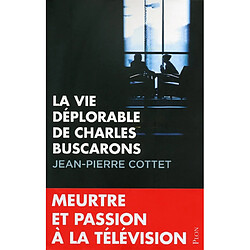 LA VIE DÉPLORABLE DE CHARLES BUSCARONS

JEAN-PIERRE COTTET

MEURTRE ET PASSION À LA TÉLÉVISION

PLON